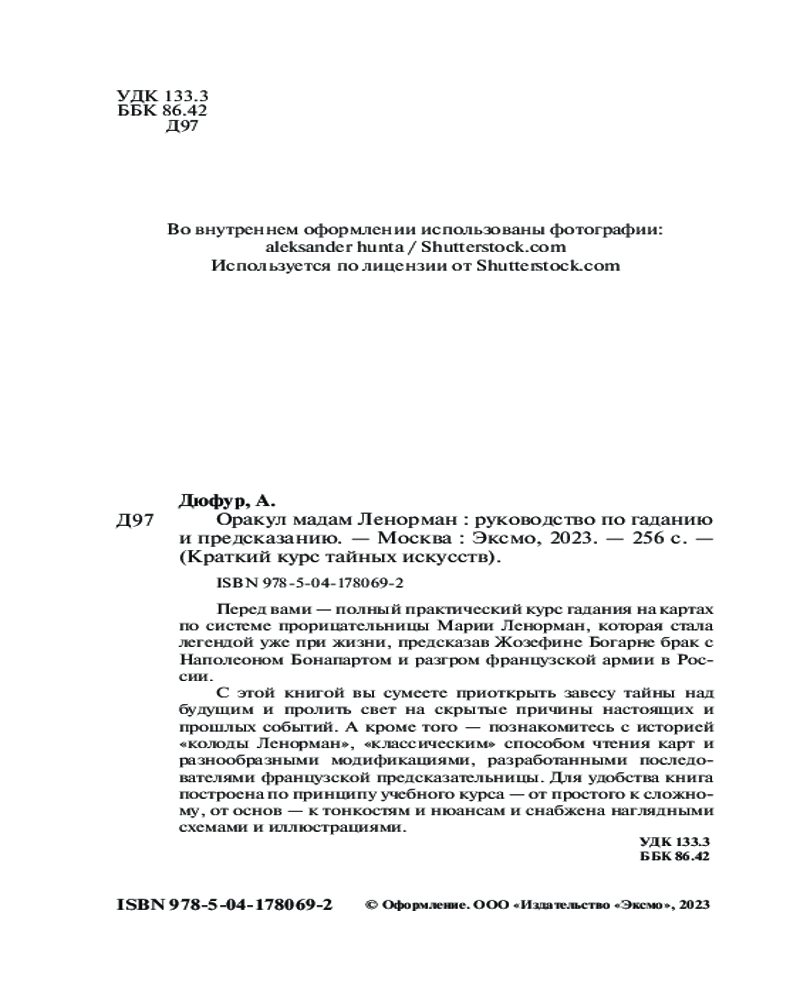 УДК 133.3
ББК 86.42
Д97

Во внутреннем оформлении использованы фотографии:
aleksander hunta / Shutterstock.com
Используется по лицензии от Shutterstock.com

Дюфур, А.

Д97 Оракул мадам Ленорман : руководство по гаданию и предсказанию. — Москва : Эксмо, 2023. — 256 с. — (Краткий курс тайных искусств).

ISBN 978-5-04-178069-2

Перед вами — полный практический курс гадания на картах по системе прорицательницы Марии Ленорман, которая стала легендой уже при жизни, предсказав Жозефине Богарне брак с Наполеоном Бонапартом и разгром французской армии в России.

С этой книгой вы сумеете приоткрыть завесу тайны над будущим и пролить свет на скрытые причины настоящих и прошлых событий. А кроме того — познакомитесь с историей «колоды Ленорман», «классическим» способом чтения карт и разнообразными модификациями, разработанными последователями французской предсказательницы. Для удобства книга построена по принципу учебного курса — от простого к сложному, от основ — к тонкостям и нюансам и снабжена наглядными схемами и иллюстрациями.

УДК 133.3
ББК 86.42

ISBN 978-5-04-178069-2

© Оформление. ООО «Издательство «Эксмо», 2023